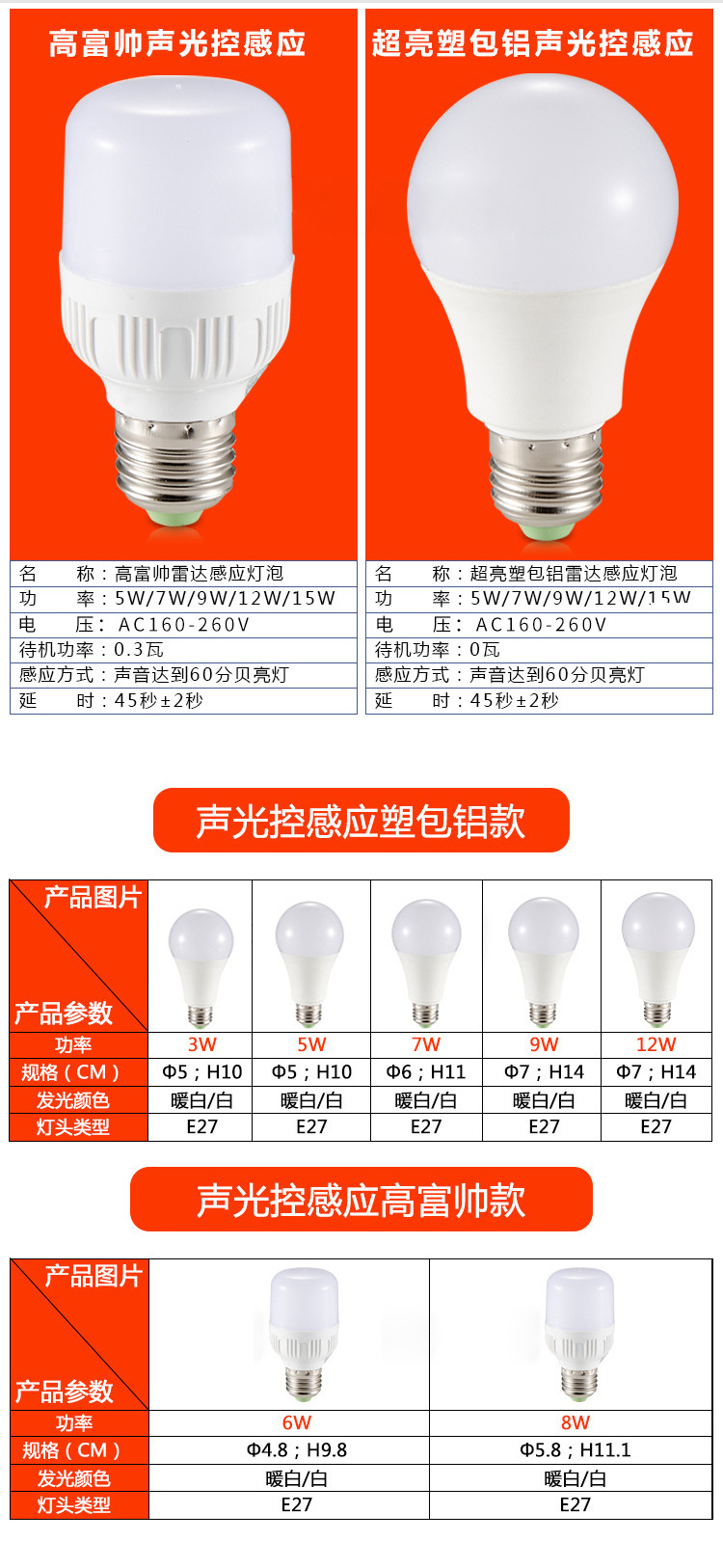 高富帅声光控感应

名 称：高富帅雷达感应灯泡
功 率：5W/7W/9W/12W/15W
电 压：AC160-260V
待机功率：0.3瓦
感应方式：声音达到60分贝亮灯
延 时：45秒±2秒

超亮塑包铝声光控感应

名 称：超亮塑包铝雷达感应灯泡
功 率：5W/7W/9W/12W/15W
电 压：AC160-260V
待机功率：0瓦
感应方式：声音达到60分贝亮灯
延 时：45秒±2秒

声光控感应塑包铝款

| 产品图片 产品参数 | | | | | |
|---|---|---|---|---|---|
| 功率 | 3W | 5W | 7W | 9W | 12W |
| 规格（CM） | Φ5；H10 | Φ5；H10 | Φ6；H11 | Φ7；H14 | Φ7；H14 |
| 发光颜色 | 暖白/白 | 暖白/白 | 暖白/白 | 暖白/白 | 暖白/白 |
| 灯头类型 | E27 | E27 | E27 | E27 | E27 |

声光控感应高富帅款

| 产品图片 产品参数 | | |
|---|---|---|
| 功率 | 6W | 8W |
| 规格（CM） | Φ4.8；H9.8 | Φ5.8；H11.1 |
| 发光颜色 | 暖白/白 | 暖白/白 |
| 灯头类型 | E27 | E27 |